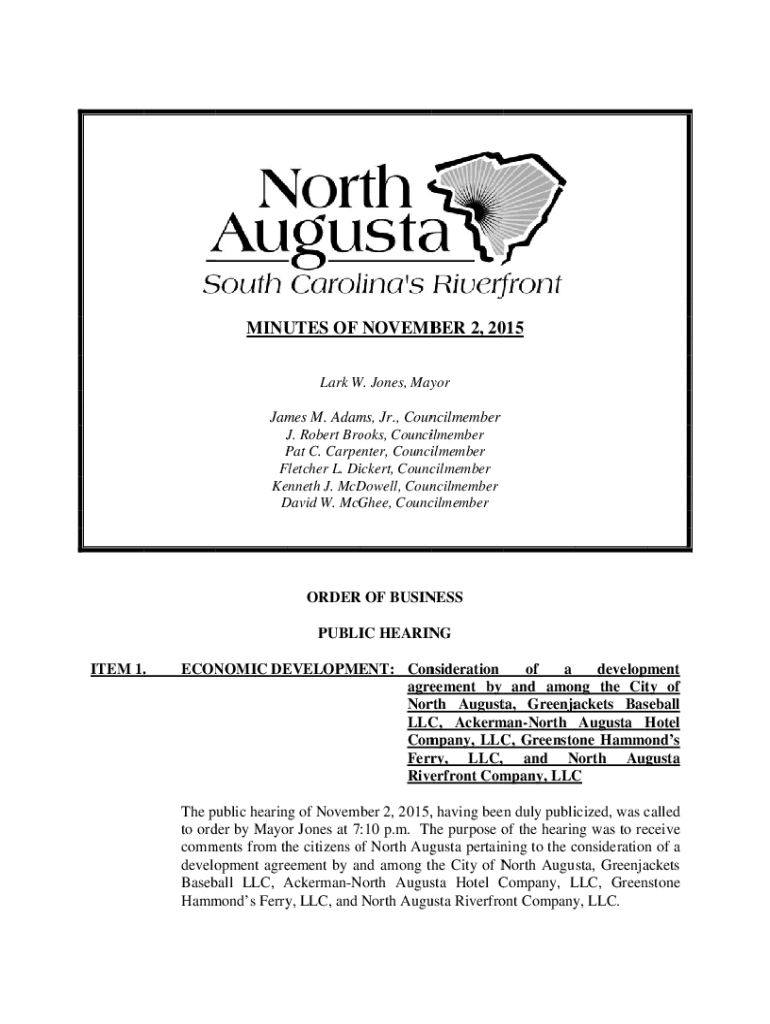 North Augusta
South Carolina's Riverfront

MINUTES OF NOVEMBER 2, 2015

Lark W. Jones, Mayor

James M. Adams, Jr., Councilmember
J. Robert Brooks, Councilmember
Pat C. Carpenter, Councilmember
Fletcher L. Dickert, Councilmember
Kenneth J. McDowell, Councilmember
David W. McGhee, Councilmember

ORDER OF BUSINESS

PUBLIC HEARING

ITEM 1. ECONOMIC DEVELOPMENT: Consideration of a development agreement by and among the City of North Augusta, Greenjackets Baseball LLC, Ackerman-North Augusta Hotel Company, LLC, Greenstone Hammond's Ferry, LLC, and North Augusta Riverfront Company, LLC

The public hearing of November 2, 2015, having been duly publicized, was called to order by Mayor Jones at 7:10 p.m. The purpose of the hearing was to receive comments from the citizens of North Augusta pertaining to the consideration of a development agreement by and among the City of North Augusta, Greenjackets Baseball LLC, Ackerman-North Augusta Hotel Company, LLC, Greenstone Hammond's Ferry, LLC, and North Augusta Riverfront Company, LLC.